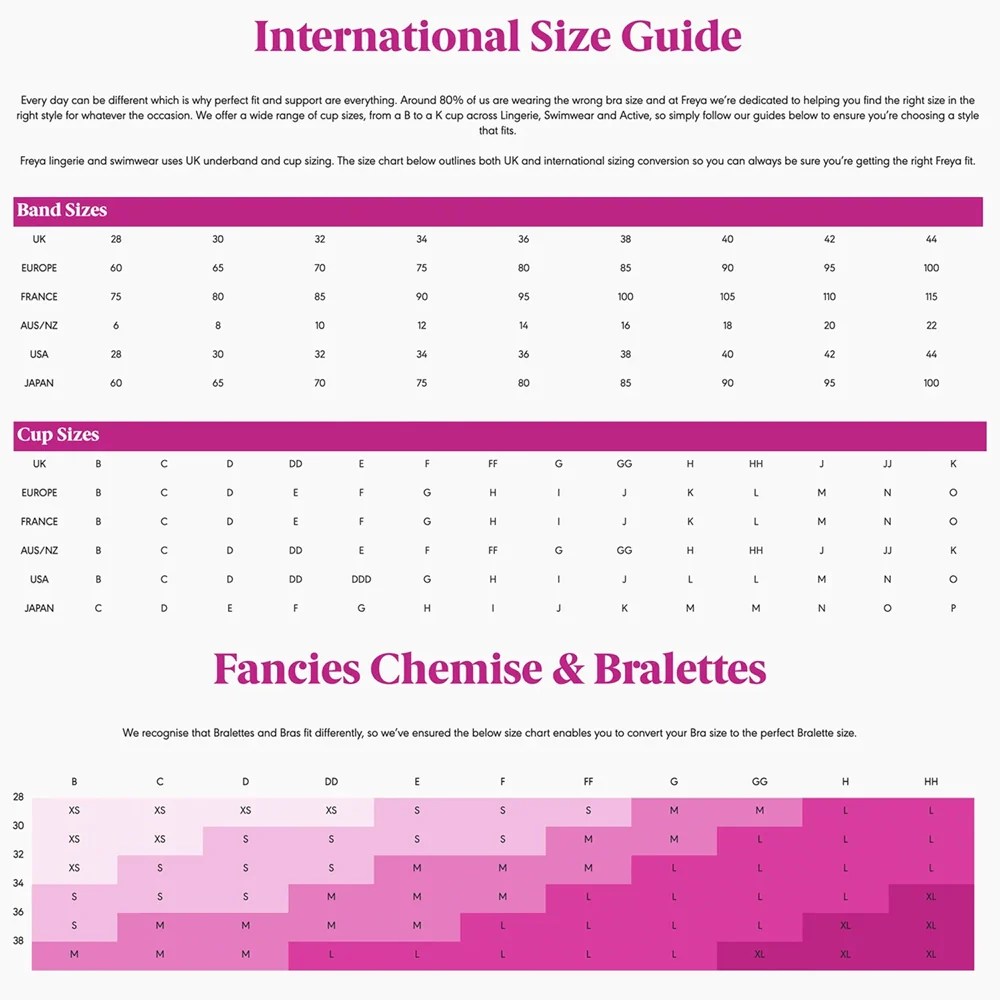 International Size Guide

Every day can be different which is why perfect fit and support are everything. Around 80% of us are wearing the wrong bra size and at Freya we're dedicated to helping you find the right size in the right style for whatever the occasion. We offer a wide range of cup sizes, from a B to a K cup across Lingerie, Swimwear and Active, so simply follow our guides below to ensure you're choosing a style that fits.

Freya lingerie and swimwear uses UK underband and cup sizing. The size chart below outlines both UK and international sizing conversion so you can always be sure you're getting the right Freya fit.

Band Sizes

| UK | 28 | 30 | 32 | 34 | 36 | 38 | 40 | 42 | 44 |
|---|---|---|---|---|---|---|---|---|---|
| EUROPE | 60 | 65 | 70 | 75 | 80 | 85 | 90 | 95 | 100 |
| FRANCE | 75 | 80 | 85 | 90 | 95 | 100 | 105 | 110 | 115 |
| AUS/NZ | 6 | 8 | 10 | 12 | 14 | 16 | 18 | 20 | 22 |
| USA | 28 | 30 | 32 | 34 | 36 | 38 | 40 | 42 | 44 |
| JAPAN | 60 | 65 | 70 | 75 | 80 | 85 | 90 | 95 | 100 |

Cup Sizes

| UK | B | C | D | DD | E | F | FF | G | GG | H | HH | J | JJ | K |
|---|---|---|---|---|---|---|---|---|---|---|---|---|---|---|
| EUROPE | B | C | D | E | F | G | H | I | J | K | L | M | N | O |
| FRANCE | B | C | D | E | F | G | H | I | J | K | L | M | N | O |
| AUS/NZ | B | C | D | DD | E | F | FF | G | GG | H | HH | J | JJ | K |
| USA | B | C | D | DD | DDD | G | H | I | J | L | L | M | N | O |
| JAPAN | C | D | E | F | G | H | I | J | K | M | M | N | O | P |

Fancies Chemise & Bralettes

We recognise that Bralettes and Bras fit differently, so we've ensured the below size chart enables you to convert your Bra size to the perfect Bralette size.

| | B | C | D | DD | E | F | FF | G | GG | H | HH |
|---|---|---|---|---|---|---|---|---|---|---|---|
| 28 | XS | XS | XS | XS | S | S | S | M | M | L | L |
| 30 | XS | XS | S | S | S | S | M | M | L | L | L |
| 32 | XS | S | S | S | M | M | M | L | L | L | L |
| 34 | S | S | S | M | M | M | L | L | L | L | XL |
| 36 | S | M | M | M | M | L | L | L | L | XL | XL |
| 38 | M | M | M | L | L | L | L | L | XL | XL | XL |